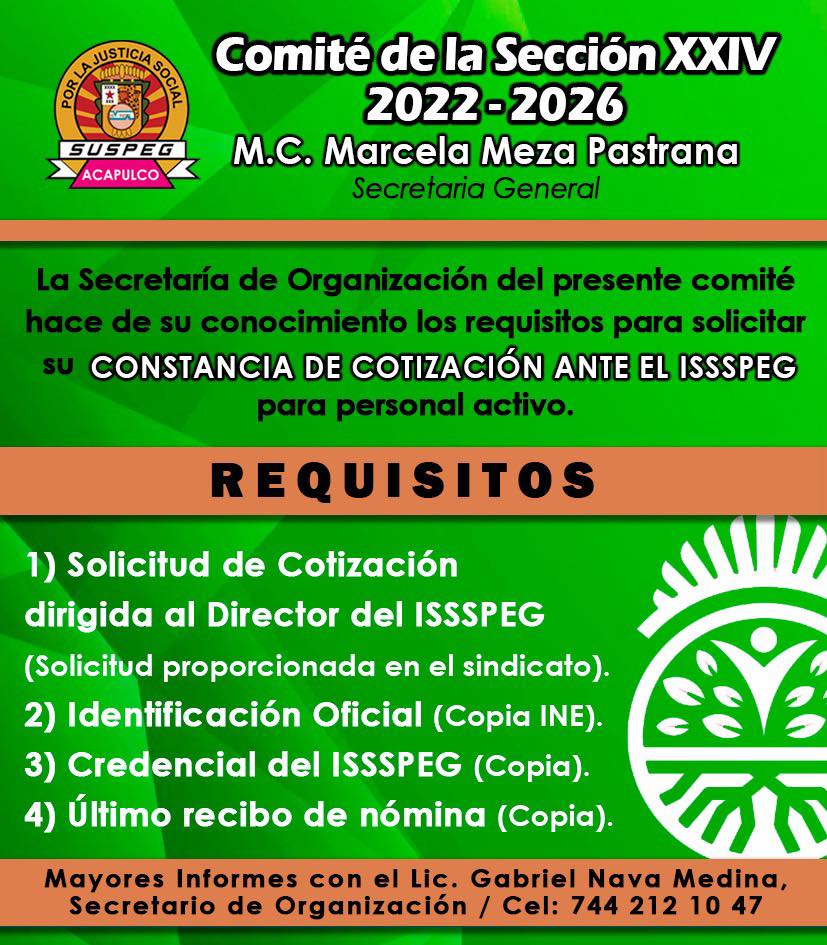 POR LA JUSTICIA SOCIAL
SUSPEG
ACAPULCO

Comité de la Sección XXIV
2022 - 2026
M.C. Marcela Meza Pastrana
Secretaria General

La Secretaría de Organización del presente comité hace de su conocimiento los requisitos para solicitar su CONSTANCIA DE COTIZACIÓN ANTE EL ISSSPEG para personal activo.

REQUISITOS

1) Solicitud de Cotización dirigida al Director del ISSSPEG (Solicitud proporcionada en el sindicato).
2) Identificación Oficial (Copia INE).
3) Credencial del ISSSPEG (Copia).
4) Último recibo de nómina (Copia).

Mayores Informes con el Lic. Gabriel Nava Medina,
Secretario de Organización / Cel: 744 212 10 47